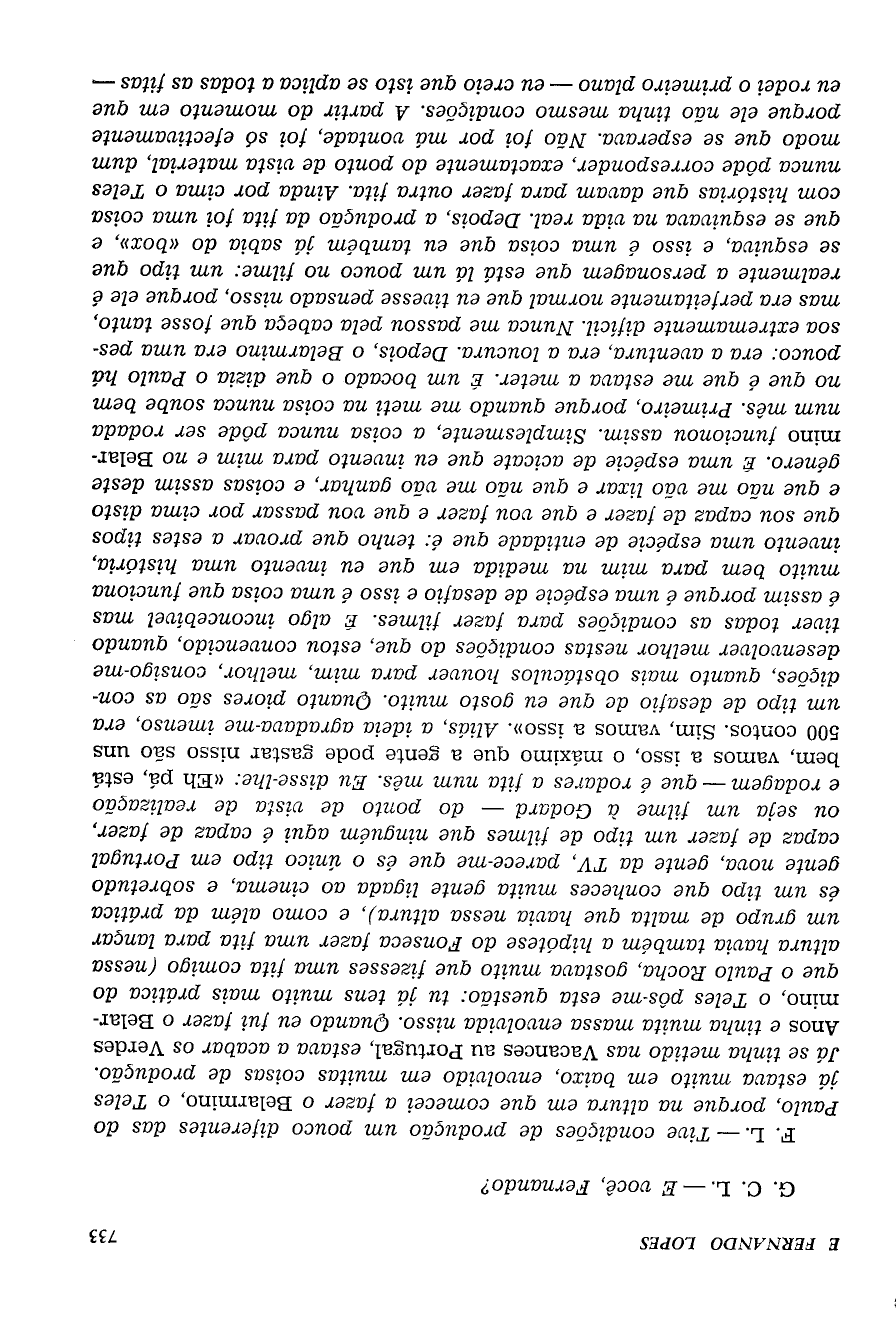 E FERNANDO LOPES 733

G. C. L. — E você, Fernando?

F. L. — Tive condições de produção um pouco diferentes das do Paulo, porque na altura em que comecei a fazer o Belarmino, o Teles já estava muito em baixo, envolvido em muitas coisas de produção. Já se tinha metido nas Vacances au Portugal, estava a acabar os Verdes Anos e tinha muita massa envolvida nisso. Quando eu fui fazer o Belarmino, o Teles pôs-me esta questão: tu já tens muito mais prática do que o Paulo Rocha, gostava muito que fizesses uma fita comigo (nessa altura havia também a hipótese do Fonseca fazer uma fita para lançar um grupo de malta que havia nessa altura), e como além da prática és um tipo que conheces muita gente ligada ao cinema, e sobretudo gente nova, gente da TV, parece-me que és o único tipo em Portugal capaz de fazer um tipo de filmes que ninguém aqui é capaz de fazer, ou seja um filme à Godard — do ponto de vista de realização e rodagem — que é rodares a fita num mês. Eu disse-lhe: «Eh pá, está bem, vamos a isso, o máximo que a gente pode gastar nisso são uns 500 contos. Sim, vamos a isso». Aliás, a ideia agradava-me imenso, era um tipo de desafio de que eu gosto muito. Quanto piores são as condições, quanto mais obstáculos houver para mim, melhor, consigo-me desenvolver melhor nestas condições do que, estou convencido, quando tiver todas as condições para fazer filmes. É algo inconcebível mas é assim porque é uma espécie de desafio e isso é uma coisa que funciona muito bem para mim na medida em que eu invento uma história, invento uma espécie de entidade que é: tenho que provar a estes tipos que sou capaz de fazer e que vou fazer e que vou passar por cima disto e que não me vão lixar e que não me vão ganhar, e coisas assim deste género. É uma espécie de acicate que eu invento para mim e no Belarmino funcionou assim. Simplesmente, a coisa nunca pôde ser rodada num mês. Primeiro, porque quando me meti na coisa nunca soube bem no que é que me estava a meter. É um bocado o que dizia o Paulo há pouco: era a aventura, era a loucura. Depois, o Belarmino era uma pessoa extremamente difícil. Nunca me passou pela cabeça que fosse tanto, mas era perfeitamente normal que eu tivesse pensado nisso, porque ele é realmente a personagem que está lá um pouco no filme: um tipo que se esquiva, e isso é uma coisa que eu também já sabia do «boxe», e que se esquivava na vida real. Depois, a produção da fita foi uma coisa com histórias que davam para fazer outra fita. Ainda por cima o Teles nunca pôde corresponder, exactamente do ponto de vista material, dum modo que se esperava. Não foi por má vontade, foi só efectivamente porque ele não tinha mesmo condições. A partir do momento em que eu rodei o primeiro plano — eu creio que isto se aplica a todas as fitas —